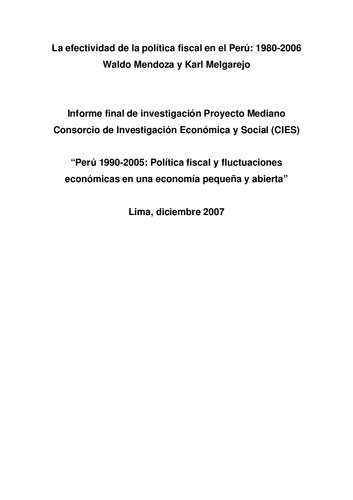 La efectividad de la política fiscal en el Perú: 1980-2006
Waldo Mendoza y Karl Melgarejo

Informe final de investigación Proyecto Mediano
Consorcio de Investigación Económica y Social (CIES)

"Perú 1990-2005: Política fiscal y fluctuaciones económicas en una economía pequeña y abierta"

Lima, diciembre 2007